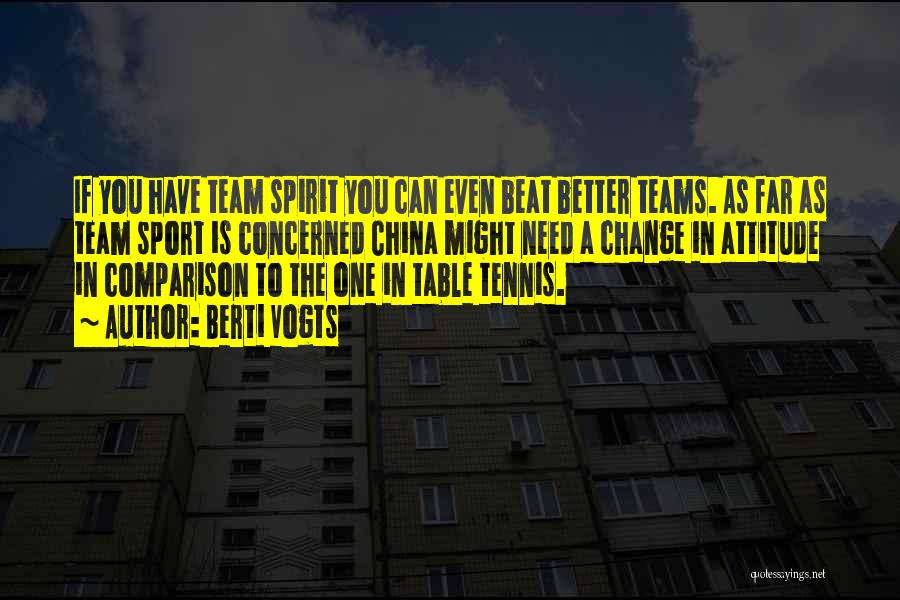 IF YOU HAVE TEAM SPIRIT YOU CAN EVEN BEAT BETTER TEAMS. AS FAR AS TEAM SPORT IS CONCERNED CHINA MIGHT NEED A CHANGE IN ATTITUDE IN COMPARISON TO THE ONE IN TABLE TENNIS.
~ AUTHOR: BERTI VOGTS

quotessayings.net